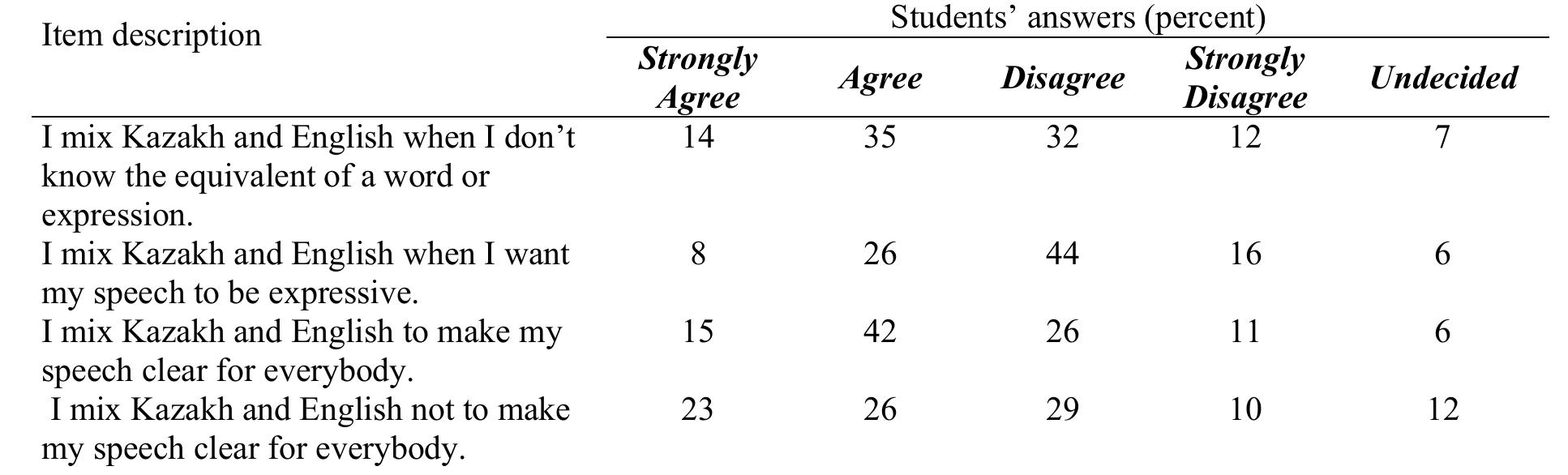 | Item description | Students' answers (percent) | | | | |
|---|---|---|---|---|---|
| | Strongly Agree | Agree | Disagree | Strongly Disagree | Undecided |
| I mix Kazakh and English when I don't know the equivalent of a word or expression. | 14 | 35 | 32 | 12 | 7 |
| I mix Kazakh and English when I want my speech to be expressive. | 8 | 26 | 44 | 16 | 6 |
| I mix Kazakh and English to make my speech clear for everybody. | 15 | 42 | 26 | 11 | 6 |
| I mix Kazakh and English not to make my speech clear for everybody. | 23 | 26 | 29 | 10 | 12 |